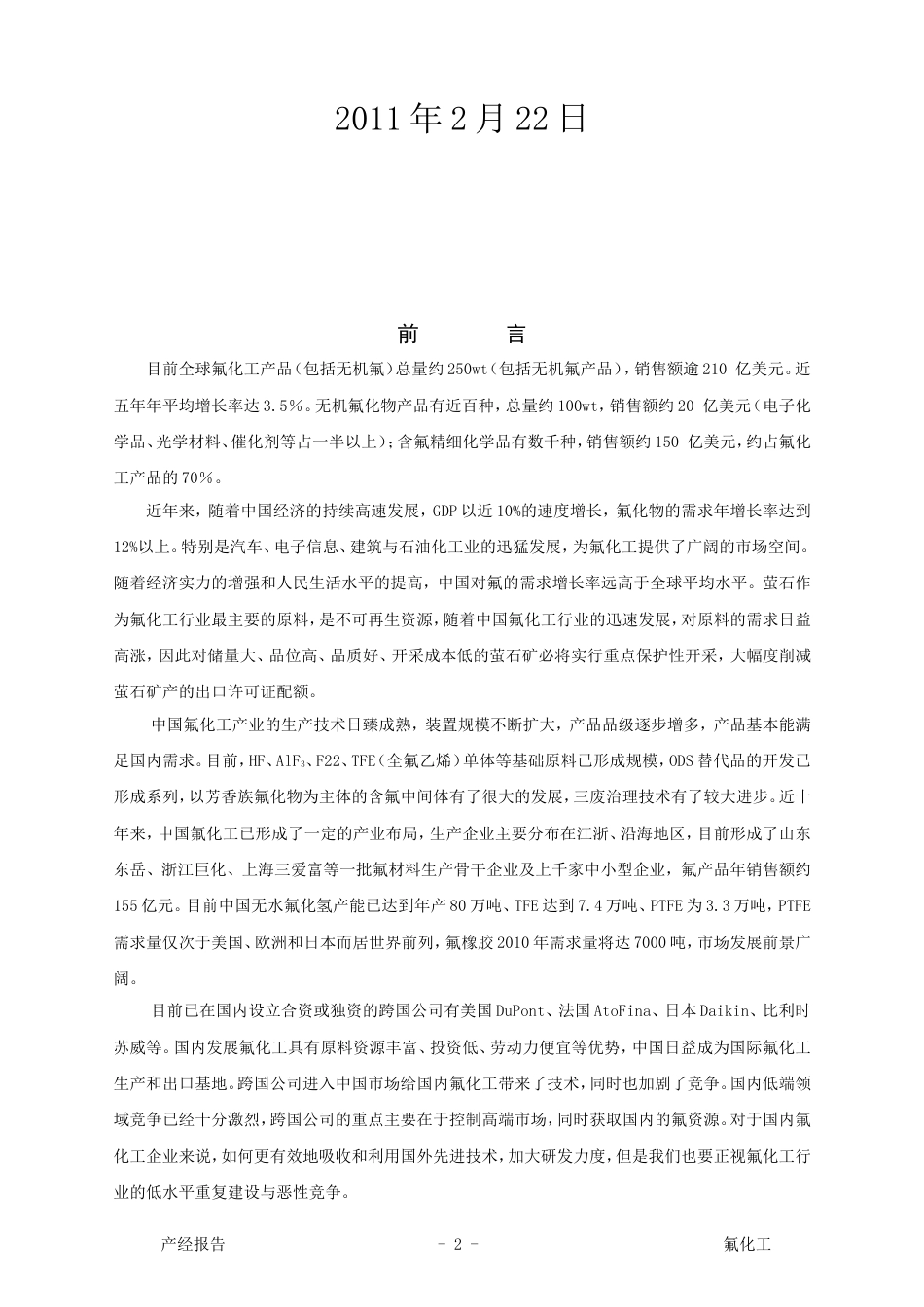 2011年2月22日

前　　言

目前全球氟化工产品（包括无机氟）总量约250wt（包括无机氟产品），销售额逾210 亿美元。近五年年平均增长率达3.5%。无机氟化物产品有近百种，总量约100wt，销售额约20 亿美元（电子化学品、光学材料、催化剂等占一半以上）；含氟精细化学品有数千种，销售额约150 亿美元，约占氟化工产品的70%。

近年来，随着中国经济的持续高速发展，GDP以近10%的速度增长，氟化物的需求年增长率达到12%以上。特别是汽车、电子信息、建筑与石油化工业的迅猛发展，为氟化工提供了广阔的市场空间。随着经济实力的增强和人民生活水平的提高，中国对氟的需求增长率远高于全球平均水平。萤石作为氟化工行业最主要的原料，是不可再生资源，随着中国氟化工行业的迅速发展，对原料的需求日益高涨，因此对储量大、品位高、品质好、开采成本低的萤石矿必将实行重点保护性开采，大幅度削减萤石矿产的出口许可证配额。

中国氟化工产业的生产技术日臻成熟，装置规模不断扩大，产品品级逐步增多，产品基本能满足国内需求。目前，HF、$AlF_3$、F22、TFE（全氟乙烯）单体等基础原料已形成规模，ODS替代品的开发已形成系列，以芳香族氟化物为主体的含氟中间体有了很大的发展，三废治理技术有了较大进步。近十年来，中国氟化工已形成了一定的产业布局，生产企业主要分布在江浙、沿海地区，目前形成了山东东岳、浙江巨化、上海三爱富等一批氟材料生产骨干企业及上千家中小型企业，氟产品年销售额约155亿元。目前中国无水氟化氢产能已达到年产80万吨、TFE达到7.4万吨、PTFE为3.3万吨，PTFE需求量仅次于美国、欧洲和日本而居世界前列，氟橡胶2010年需求量将达7000吨，市场发展前景广阔。

目前已在国内设立合资或独资的跨国公司有美国DuPont、法国AtoFina、日本Daikin、比利时苏威等。国内发展氟化工具有原料资源丰富、投资低、劳动力便宜等优势，中国日益成为国际氟化工生产和出口基地。跨国公司进入中国市场给国内氟化工带来了技术，同时也加剧了竞争。国内低端领域竞争已经十分激烈，跨国公司的重点主要在于控制高端市场，同时获取国内的氟资源。对于国内氟化工企业来说，如何更有效地吸收和利用国外先进技术，加大研发力度，但是我们也要正视氟化工行业的低水平重复建设与恶性竞争。

产经报告　　- 2 -　　氟化工